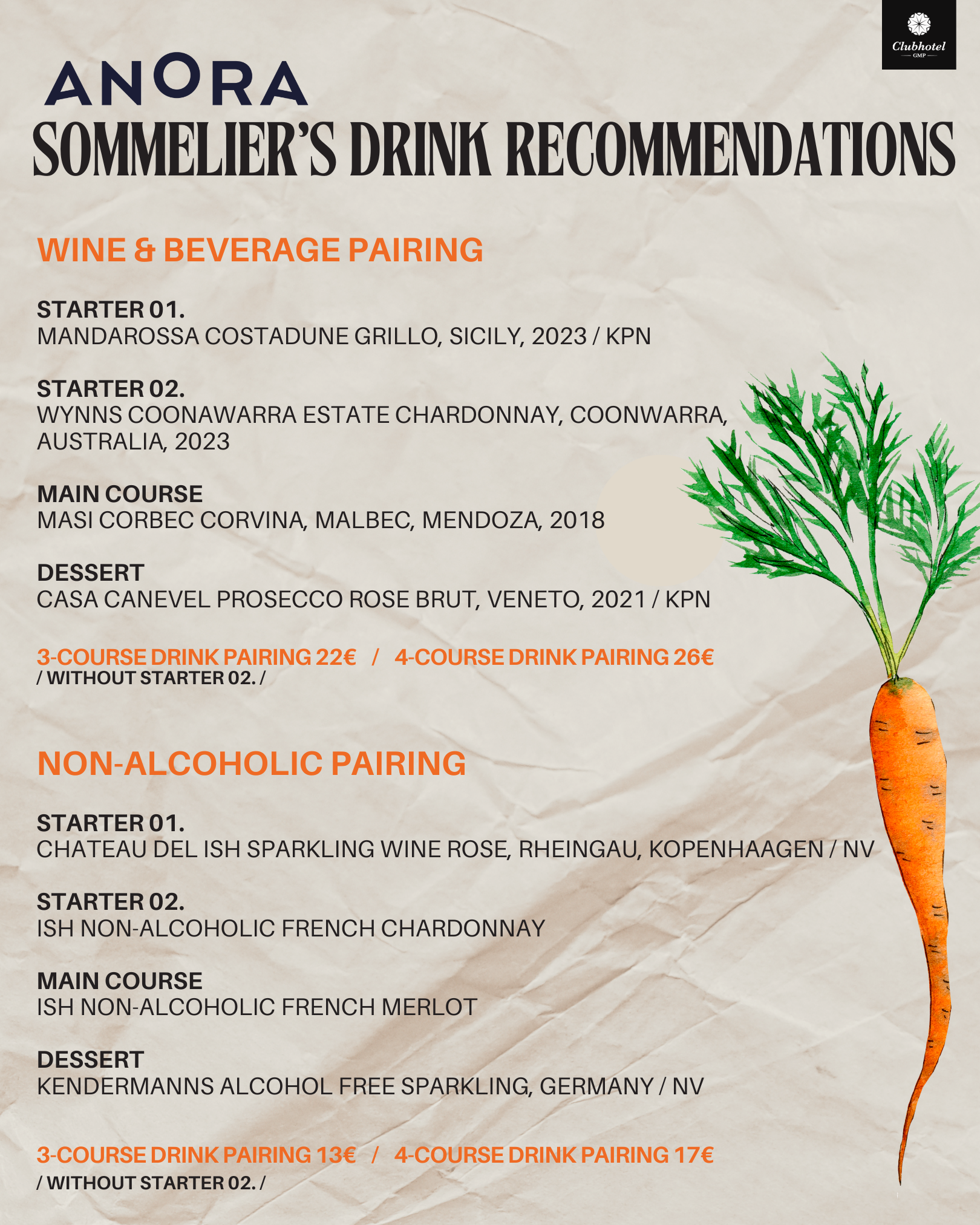 Clubhotel
GMP

ANORA
SOMMELIER'S DRINK RECOMMENDATIONS

WINE & BEVERAGE PAIRING

STARTER 01.
MANDAROSSA COSTADUNE GRILLO, SICILY, 2023 / KPN

STARTER 02.
WYNNS COONAWARRA ESTATE CHARDONNAY, COONWARRA, AUSTRALIA, 2023

MAIN COURSE
MASI CORBEC CORVINA, MALBEC, MENDOZA, 2018

DESSERT
CASA CANEVEL PROSECCO ROSE BRUT, VENETO, 2021 / KPN

3-COURSE DRINK PAIRING 22€ / 4-COURSE DRINK PAIRING 26€
/ WITHOUT STARTER 02. /

NON-ALCOHOLIC PAIRING

STARTER 01.
CHATEAU DEL ISH SPARKLING WINE ROSE, RHEINGAU, KOPENHAAGEN / NV

STARTER 02.
ISH NON-ALCOHOLIC FRENCH CHARDONNAY

MAIN COURSE
ISH NON-ALCOHOLIC FRENCH MERLOT

DESSERT
KENDERMANNS ALCOHOL FREE SPARKLING, GERMANY / NV

3-COURSE DRINK PAIRING 13€ / 4-COURSE DRINK PAIRING 17€
/ WITHOUT STARTER 02. /